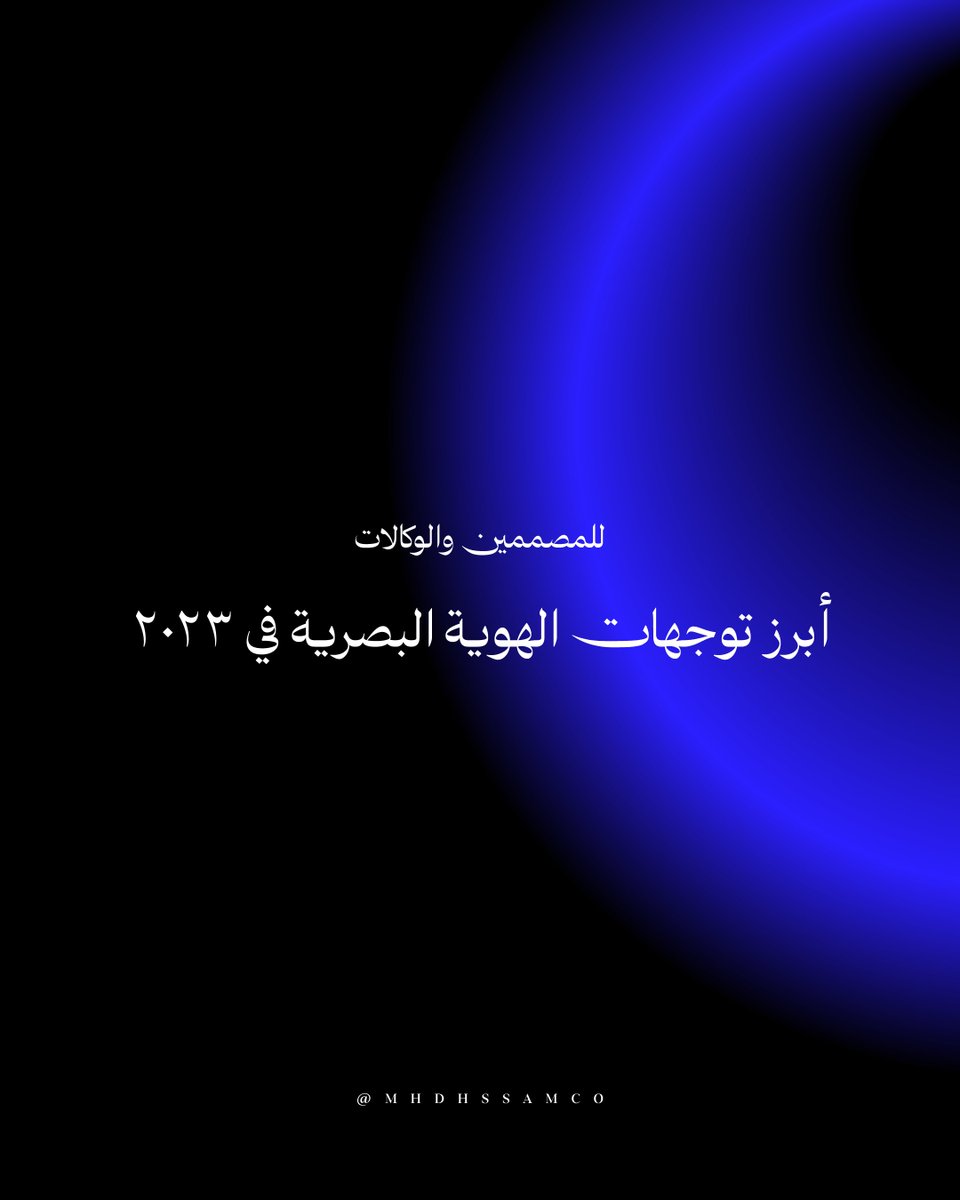 للمصممين والوكالات

أبرز توجهات الهوية البصرية في ٢٠٢٣

@MHDHSSAMCO